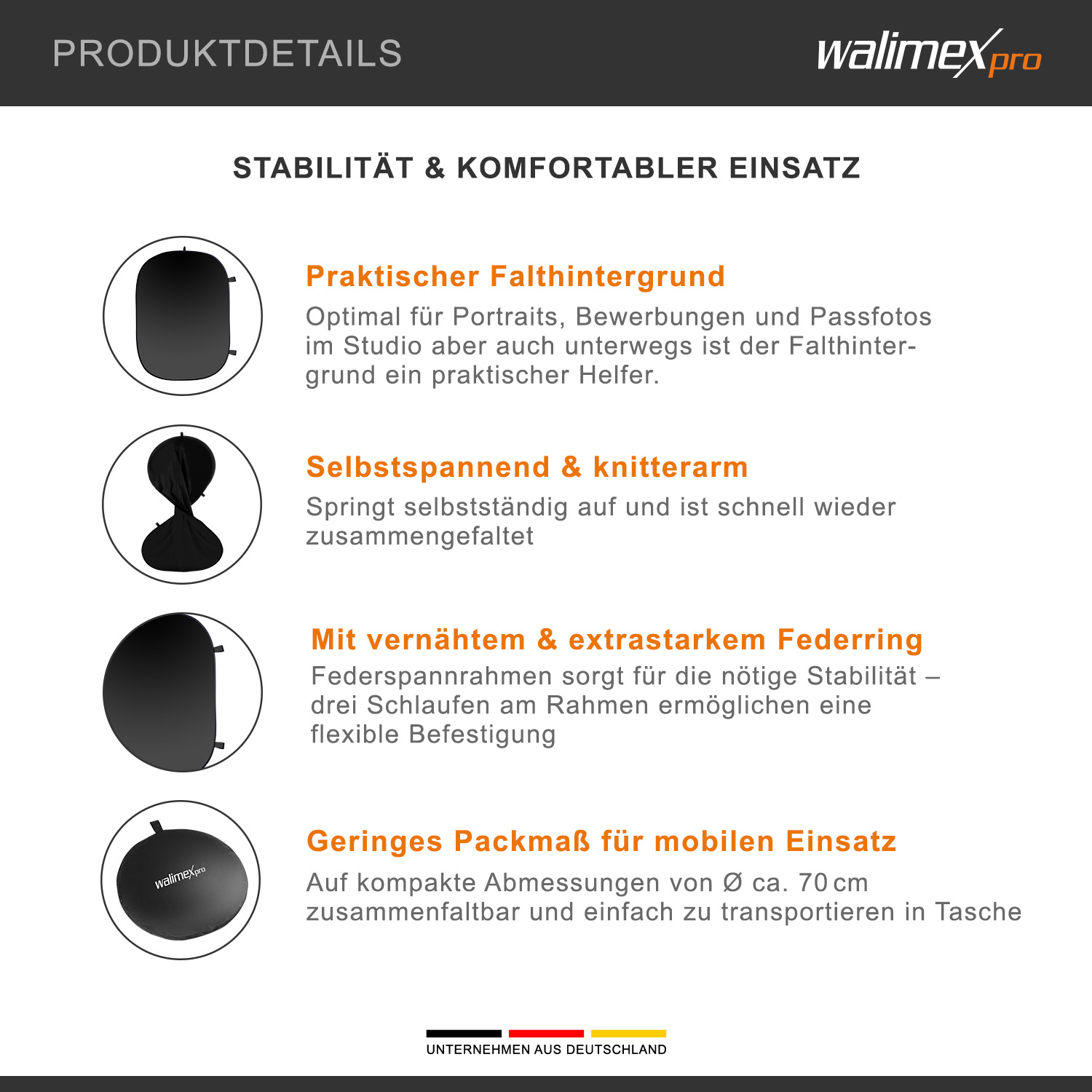 PRODUKTDETAILS

walimex pro

STABILITÄT & KOMFORTABLER EINSATZ

Praktischer Falthintergrund

Optimal für Portraits, Bewerbungen und Passfotos im Studio aber auch unterwegs ist der Falthintergrund ein praktischer Helfer.

Selbstspannend & knitterarm

Springt selbstständig auf und ist schnell wieder zusammengefaltet

Mit vernähtem & extrastarkem Federring

Federspannrahmen sorgt für die nötige Stabilität – drei Schlaufen am Rahmen ermöglichen eine flexible Befestigung

walimex pro

Geringes Packmaß für mobilen Einsatz

Auf kompakte Abmessungen von Ø ca. 70 cm zusammenfaltbar und einfach zu transportieren in Tasche

UNTERNEHMEN AUS DEUTSCHLAND